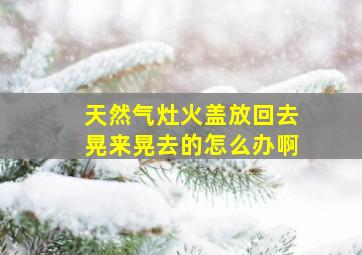 天然气灶火盖放回去
晃来晃去的怎么办啊